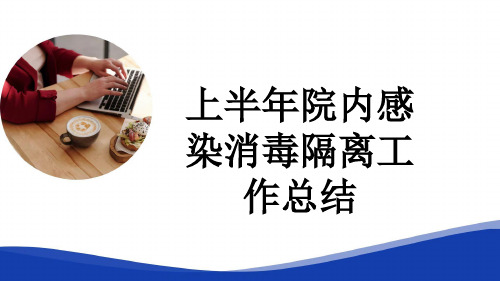 上半年院内感染消毒隔离工作总结